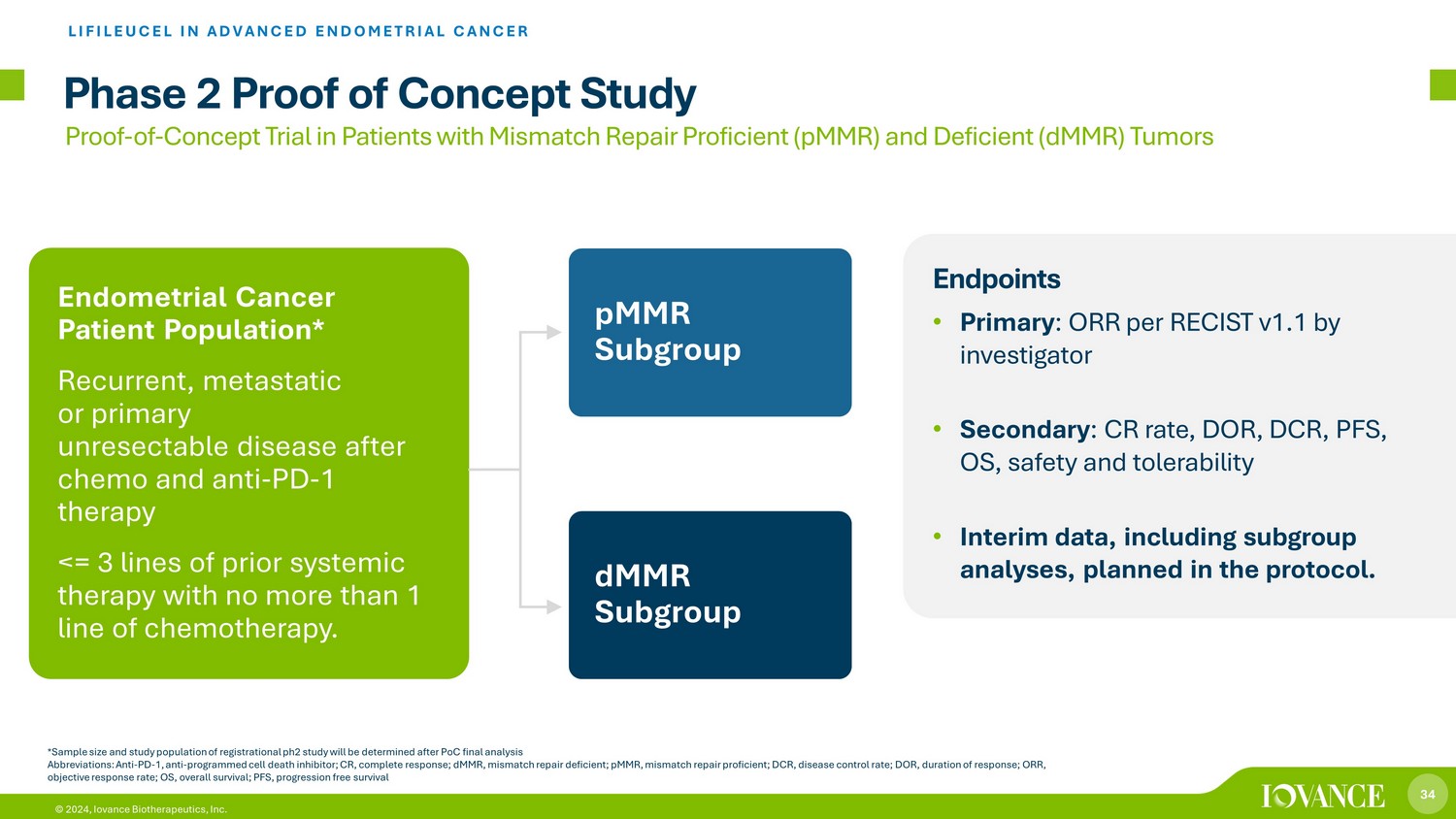 LIFILEUCEL IN ADVANCED ENDOMETRIAL CANCER

Phase 2 Proof of Concept Study

Proof-of-Concept Trial in Patients with Mismatch Repair Proficient (pMMR) and Deficient (dMMR) Tumors

Endometrial Cancer Patient Population*

Recurrent, metastatic or primary unresectable disease after chemo and anti-PD-1 therapy

<= 3 lines of prior systemic therapy with no more than 1 line of chemotherapy.

pMMR Subgroup

dMMR Subgroup

Endpoints

• Primary: ORR per RECIST v1.1 by investigator

• Secondary: CR rate, DOR, DCR, PFS, OS, safety and tolerability

• Interim data, including subgroup analyses, planned in the protocol.

*Sample size and study population of registrational ph2 study will be determined after PoC final analysis
Abbreviations: Anti-PD-1, anti-programmed cell death inhibitor; CR, complete response; dMMR, mismatch repair deficient; pMMR, mismatch repair proficient; DCR, disease control rate; DOR, duration of response; ORR, objective response rate; OS, overall survival; PFS, progression free survival

© 2024, Iovance Biotherapeutics, Inc.

IOVANCE

34